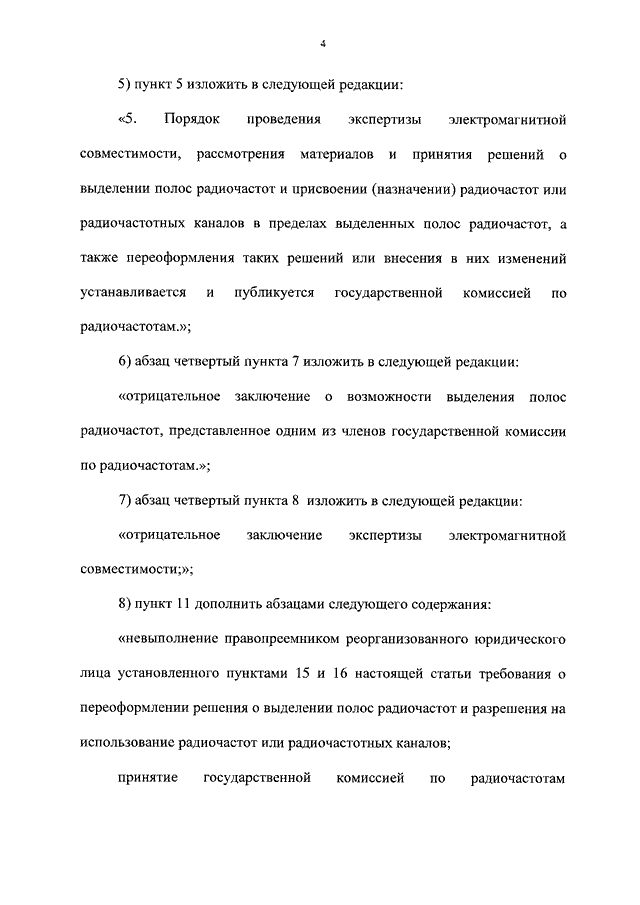 4

5) пункт 5 изложить в следующей редакции:

«5. Порядок проведения экспертизы электромагнитной совместимости, рассмотрения материалов и принятия решений о выделении полос радиочастот и присвоении (назначении) радиочастот или радиочастотных каналов в пределах выделенных полос радиочастот, а также переоформления таких решений или внесения в них изменений устанавливается и публикуется государственной комиссией по радиочастотам.»;

6) абзац четвертый пункта 7 изложить в следующей редакции:

«отрицательное заключение о возможности выделения полос радиочастот, представленное одним из членов государственной комиссии по радиочастотам.»;

7) абзац четвертый пункта 8 изложить в следующей редакции:

«отрицательное заключение экспертизы электромагнитной совместимости;»;

8) пункт 11 дополнить абзацами следующего содержания:

«невыполнение правопреемником реорганизованного юридического лица установленного пунктами 15 и 16 настоящей статьи требования о переоформлении решения о выделении полос радиочастот и разрешения на использование радиочастот или радиочастотных каналов;

принятие государственной комиссией по радиочастотам